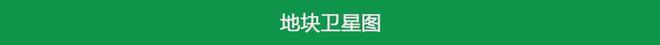 地块卫星图